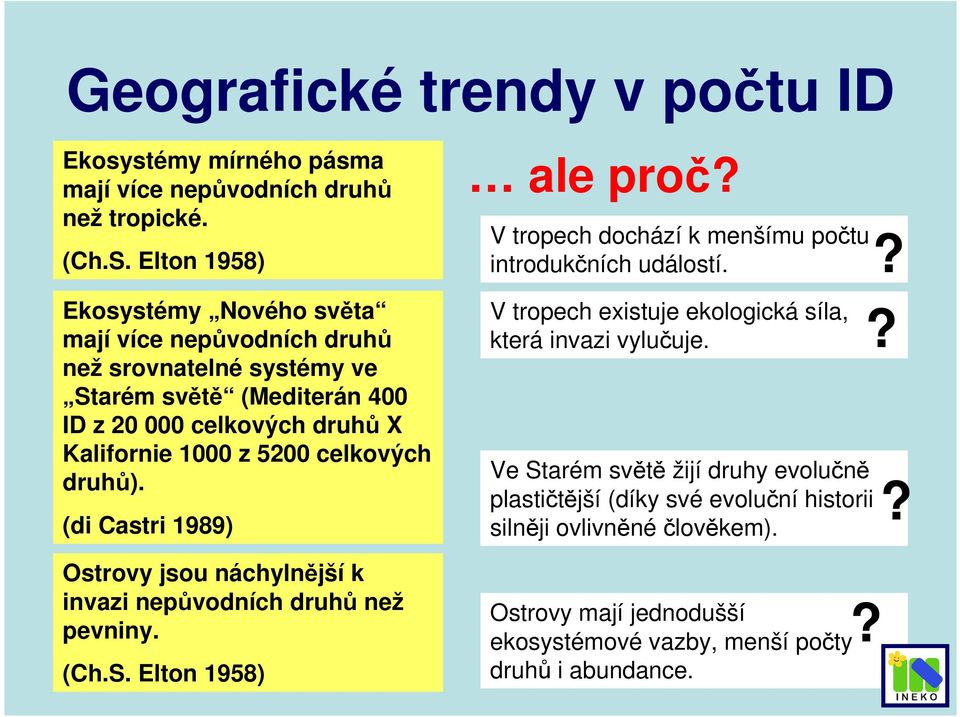 Geografické trendy v počtu ID

Ekosystémy mírného pásma mají více nepůvodních druhů než tropické.

(Ch.S. Elton 1958)

Ekosystémy „Nového světa“ mají více nepůvodních druhů než srovnatelné systémy ve „Starém světě“ (Mediterán 400 ID z 20 000 celkových druhů X Kalifornie 1000 z 5200 celkových druhů).

(di Castri 1989)

Ostrovy jsou náchylnější k invazi nepůvodních druhů než pevniny.

(Ch.S. Elton 1958)

… ale proč?

V tropech dochází k menšímu počtu introdukčních událostí. ?

V tropech existuje ekologická síla, která invazi vylučuje. ?

Ve Starém světě žijí druhy evolučně plastičtější (díky své evoluční historii silněji ovlivněné člověkem). ?

Ostrovy mají jednodušší ekosystémové vazby, menší počty druhů i abundance. ?

INEKO